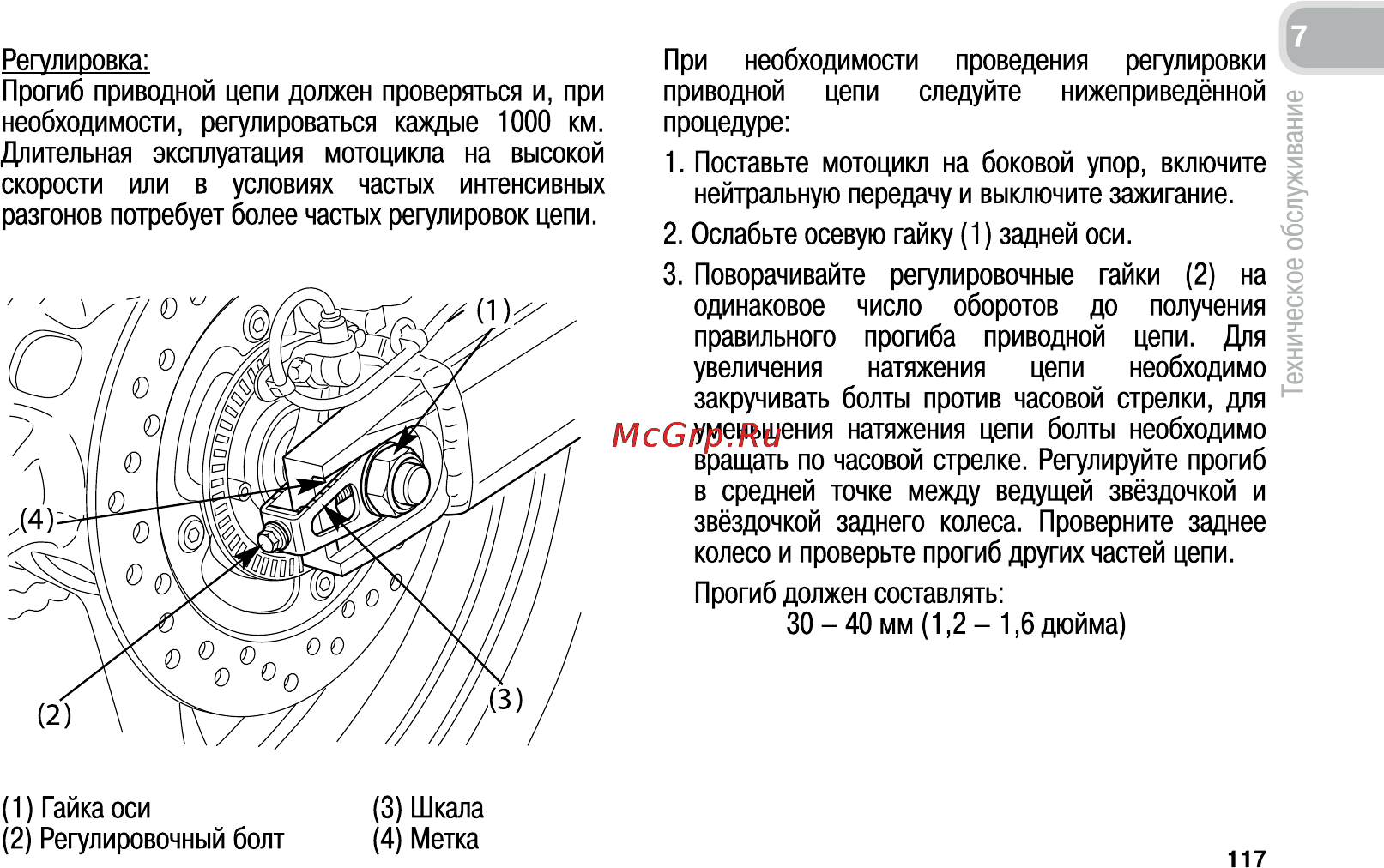 Регулировка:
Прогиб приводной цепи должен проверяться и, при необходимости, регулироваться каждые 1000 км. Длительная эксплуатация мотоцикла на высокой скорости или в условиях частых интенсивных разгонов потребует более частых регулировок цепи.

(1)

(4)

(2)

(3)

(1) Гайка оси
(2) Регулировочный болт

(3) Шкала
(4) Метка

При необходимости проведения регулировки приводной цепи следуйте нижеприведённой процедуре:

1. Поставьте мотоцикл на боковой упор, включите нейтральную передачу и выключите зажигание.

2. Ослабьте осевую гайку (1) задней оси.

3. Поворачивайте регулировочные гайки (2) на одинаковое число оборотов до получения правильного прогиба приводной цепи. Для увеличения натяжения цепи необходимо закручивать болты против часовой стрелки, для уменьшения натяжения цепи болты необходимо вращать по часовой стрелке. Регулируйте прогиб в средней точке между ведущей звёздочкой и звёздочкой заднего колеса. Проверните заднее колесо и проверьте прогиб других частей цепи.

Прогиб должен составлять:
30 – 40 мм (1,2 – 1,6 дюйма)

McGrp.Ru

7
Техническое обслуживание

117